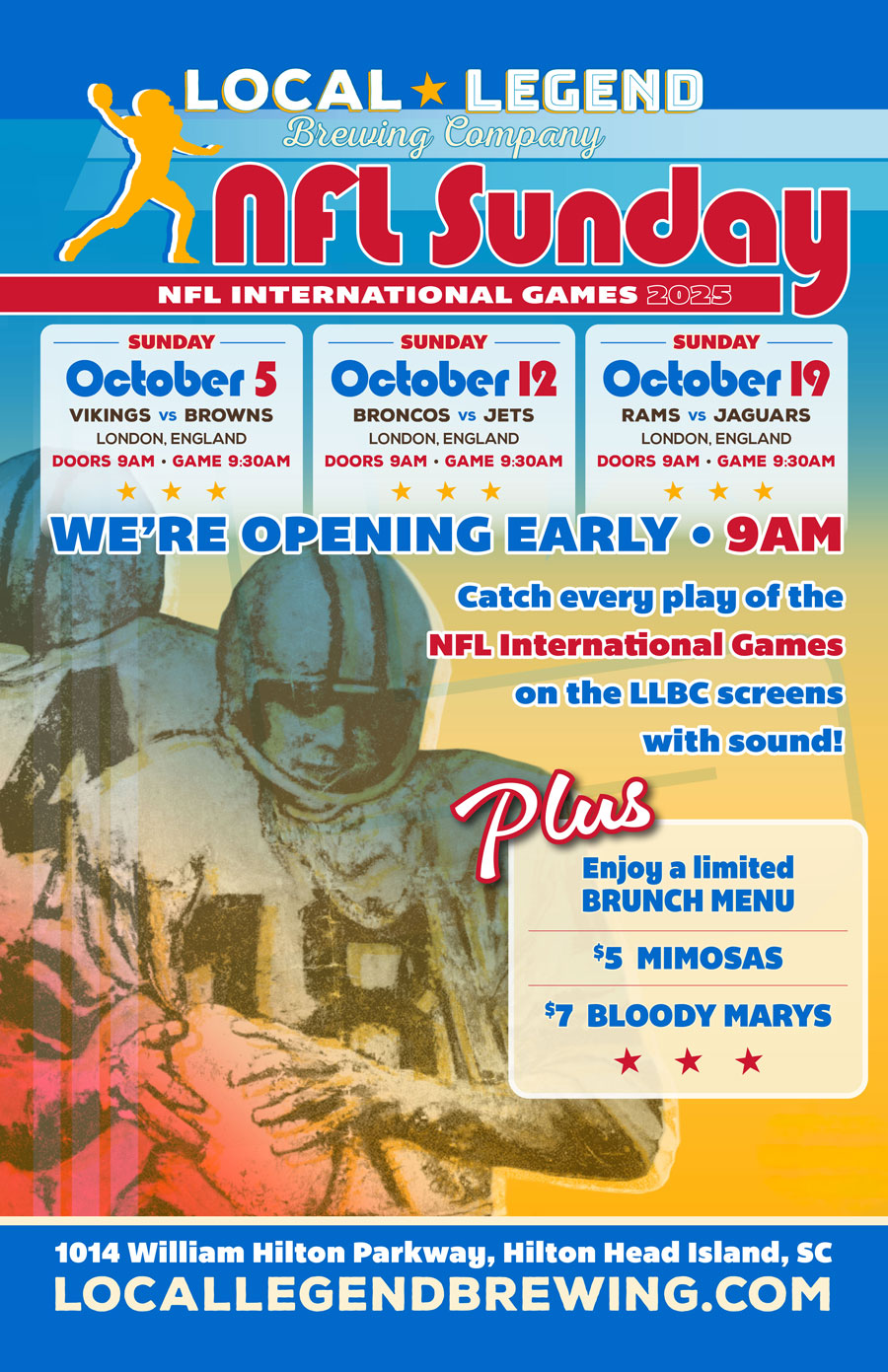 LOCAL ★ LEGEND
Brewing Company

NFL Sunday

NFL INTERNATIONAL GAMES 2025

SUNDAY
October 5
VIKINGS vs BROWNS
LONDON, ENGLAND
DOORS 9AM • GAME 9:30AM
★ ★ ★

SUNDAY
October 12
BRONCOS vs JETS
LONDON, ENGLAND
DOORS 9AM • GAME 9:30AM
★ ★ ★

SUNDAY
October 19
RAMS vs JAGUARS
LONDON, ENGLAND
DOORS 9AM • GAME 9:30AM
★ ★ ★

WE'RE OPENING EARLY • 9AM

Catch every play of the NFL International Games on the LLBC screens with sound!

Plus

Enjoy a limited BRUNCH MENU

$5 MIMOSAS

$7 BLOODY MARYS

★ ★ ★

1014 William Hilton Parkway, Hilton Head Island, SC
LOCALLEGENDBREWING.COM